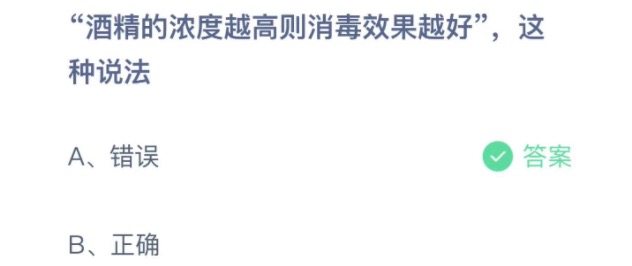 “酒精的浓度越高则消毒效果越好”，这种说法

A、错误 答案

B、正确